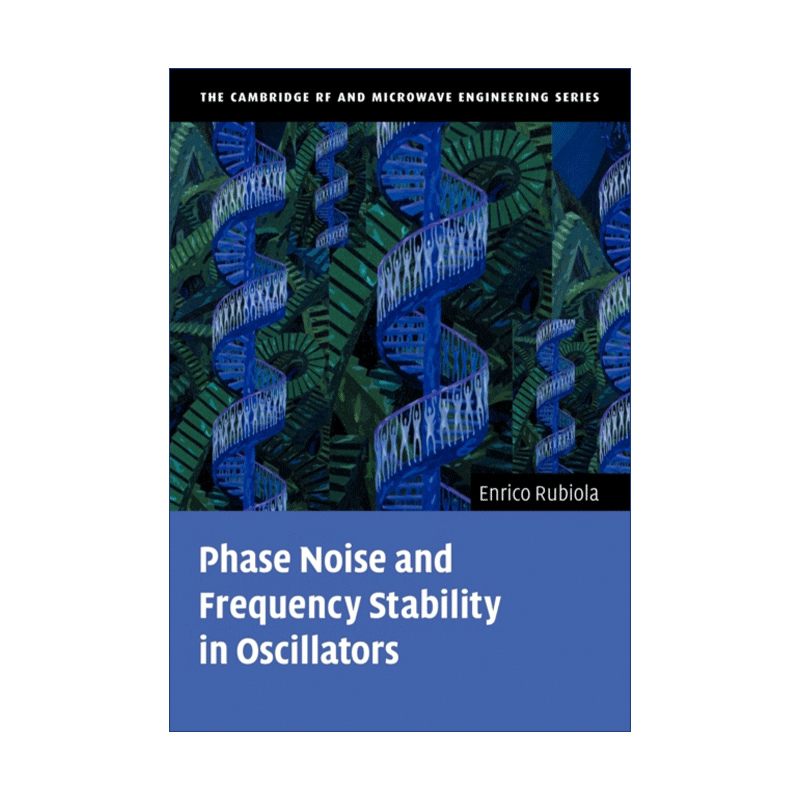 THE CAMBRIDGE RF AND MICROWAVE ENGINEERING SERIES

Enrico Rubiola

Phase Noise and Frequency Stability in Oscillators